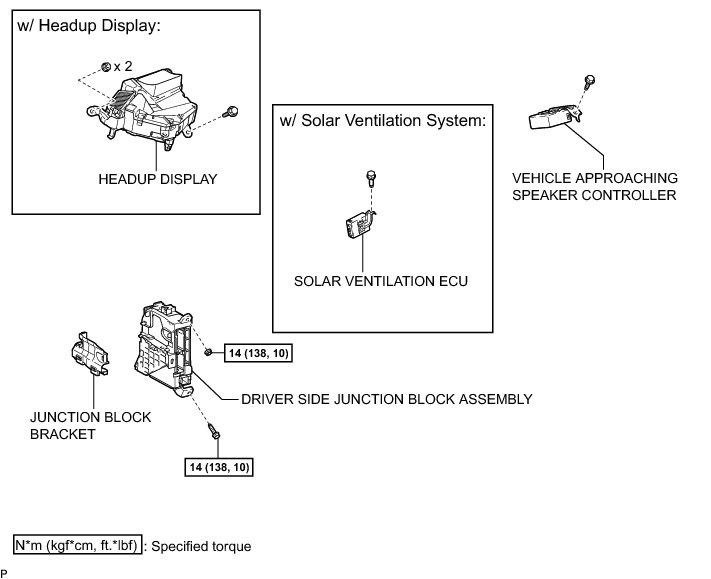 w/ Headup Display:

x 2

HEADUP DISPLAY

w/ Solar Ventilation System:

SOLAR VENTILATION ECU

VEHICLE APPROACHING SPEAKER CONTROLLER

14 (138, 10)

DRIVER SIDE JUNCTION BLOCK ASSEMBLY

JUNCTION BLOCK BRACKET

14 (138, 10)

N*m (kgf*cm, ft.*lbf) : Specified torque

P